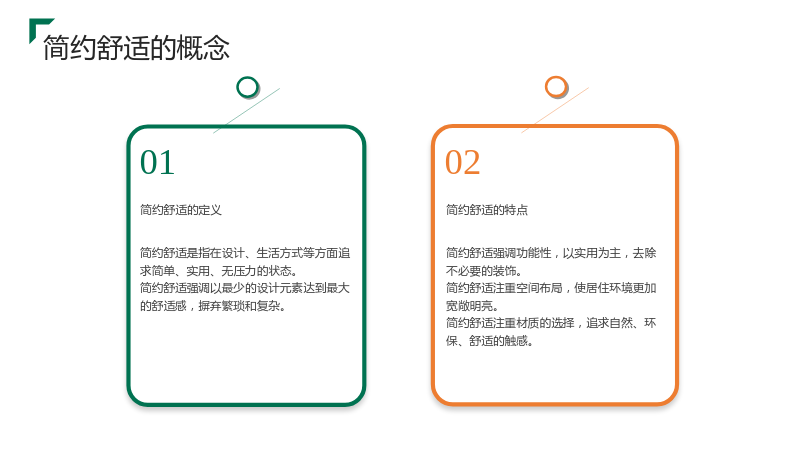 简约舒适的概念

01

简约舒适的定义

简约舒适是指在设计、生活方式等方面追求简单、实用、无压力的状态。
简约舒适强调以最少的设计元素达到最大的舒适感，摒弃繁琐和复杂。

02

简约舒适的特点

简约舒适强调功能性，以实用为主，去除不必要的装饰。
简约舒适注重空间布局，使居住环境更加宽敞明亮。
简约舒适注重材质的选择，追求自然、环保、舒适的触感。